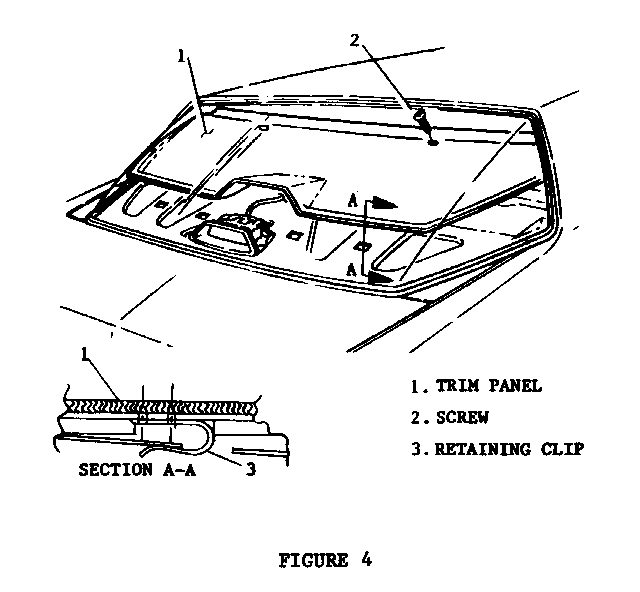 1

2

A

A

1

SECTION A-A

3

1. TRIM PANEL

2. SCREW

3. RETAINING CLIP

FIGURE 4